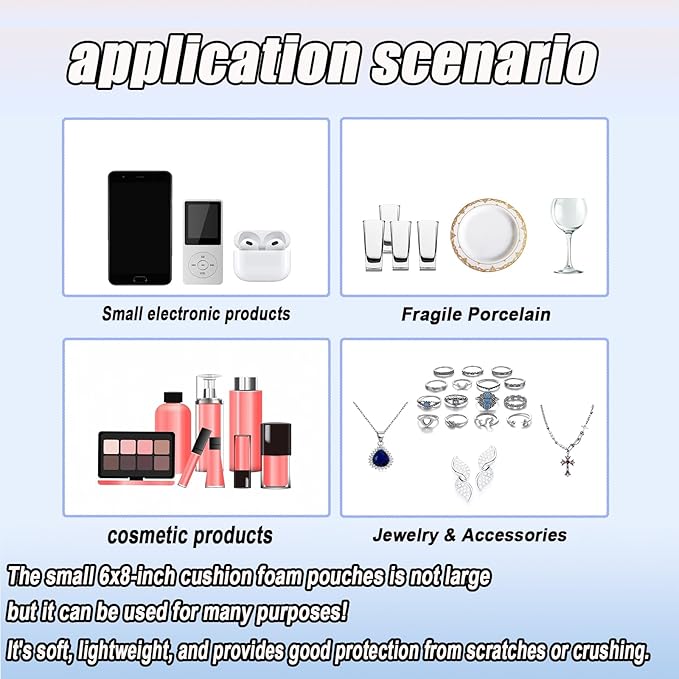 application scenario

Small electronic products

Fragile Porcelain

cosmetic products

Jewelry & Accessories

The small 6x8-inch cushion foam pouches is not large but it can be used for many purposes! It's soft, lightweight, and provides good protection from scratches or crushing.